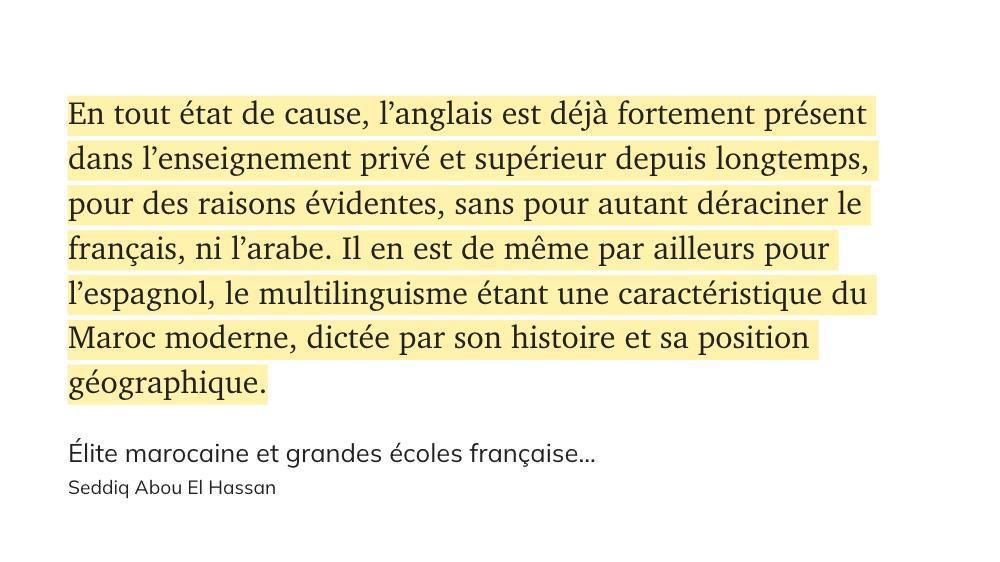 En tout état de cause, l'anglais est déjà fortement présent dans l'enseignement privé et supérieur depuis longtemps, pour des raisons évidentes, sans pour autant déraciner le français, ni l'arabe. Il en est de même par ailleurs pour l'espagnol, le multilinguisme étant une caractéristique du Maroc moderne, dictée par son histoire et sa position géographique.

Élite marocaine et grandes écoles française...
Seddiq Abou El Hassan